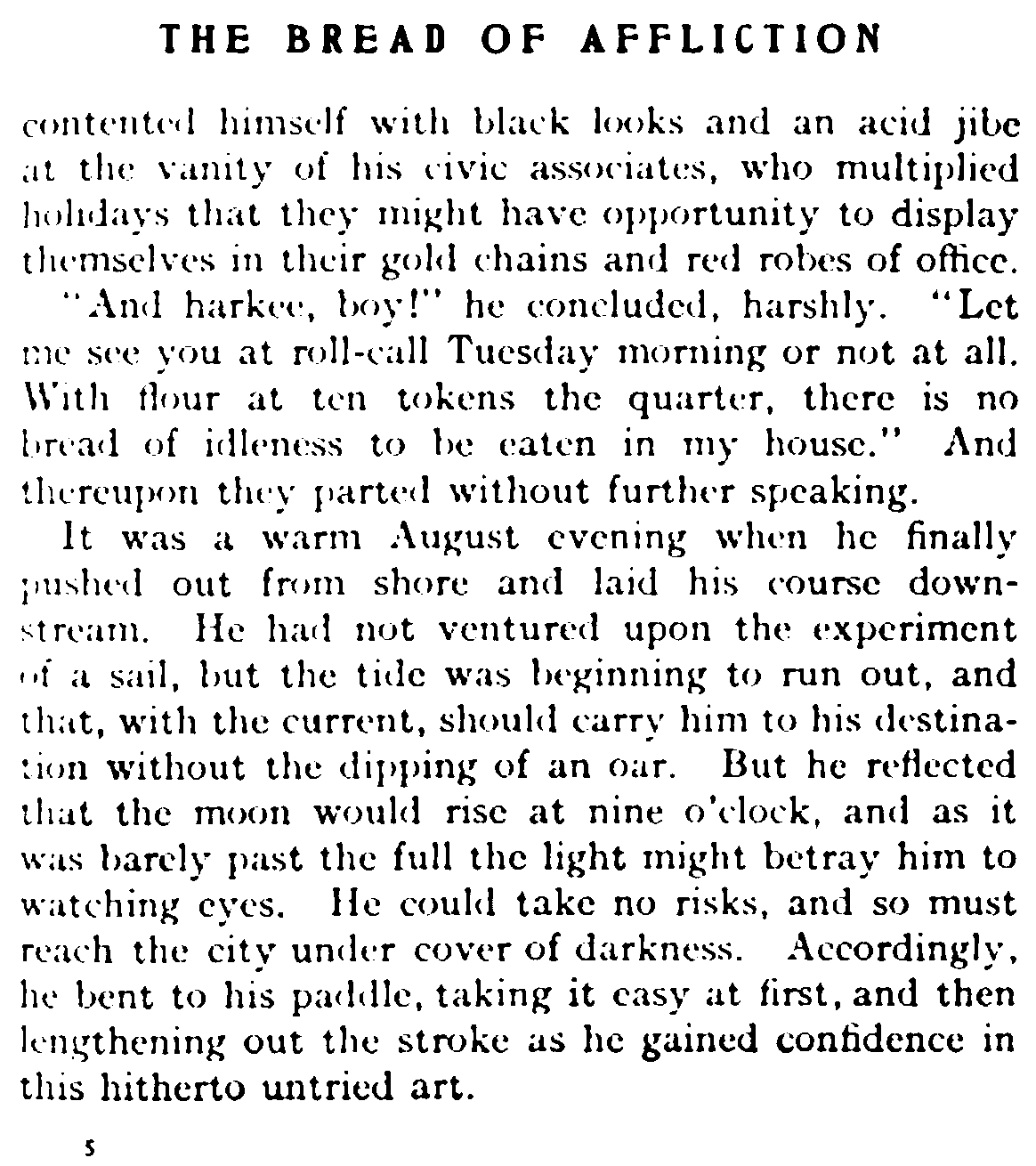 THE BREAD OF AFFLICTION

contented himself with black looks and an acid jibe at the vanity of his civic associates, who multiplied holidays that they might have opportunity to display themselves in their gold chains and red robes of office.

"And harkee, boy!" he concluded, harshly. "Let me see you at roll-call Tuesday morning or not at all. With flour at ten tokens the quarter, there is no bread of idleness to be eaten in my house." And thereupon they parted without further speaking.

It was a warm August evening when he finally pushed out from shore and laid his course downstream. He had not ventured upon the experiment of a sail, but the tide was beginning to run out, and that, with the current, should carry him to his destination without the dipping of an oar. But he reflected that the moon would rise at nine o'clock, and as it was barely past the full the light might betray him to watching eyes. He could take no risks, and so must reach the city under cover of darkness. Accordingly, he bent to his paddle, taking it easy at first, and then lengthening out the stroke as he gained confidence in this hitherto untried art.

5